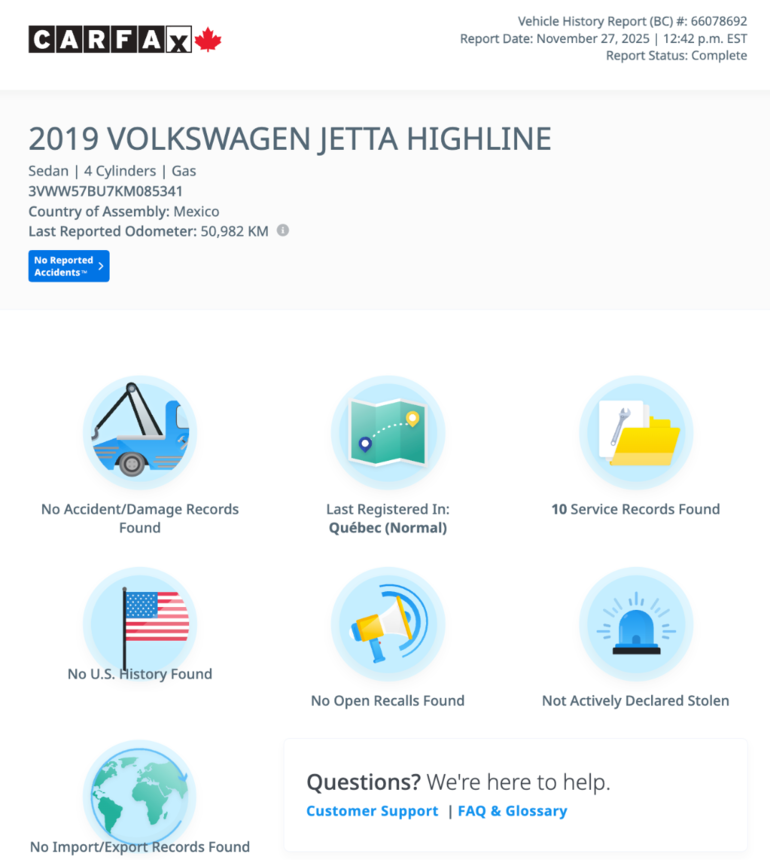 CARFAX

Vehicle History Report (BC) #: 66078692
Report Date: November 27, 2025 | 12:42 p.m. EST
Report Status: Complete

2019 VOLKSWAGEN JETTA HIGHLINE
Sedan | 4 Cylinders | Gas
3VWW57BU7KM085341
Country of Assembly: Mexico
Last Reported Odometer: 50,982 KM

No Reported Accidents™

No Accident/Damage Records Found

Last Registered In: Québec (Normal)

10 Service Records Found

No U.S. History Found

No Open Recalls Found

Not Actively Declared Stolen

No Import/Export Records Found

Questions? We're here to help.
Customer Support | FAQ & Glossary